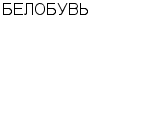 БЕЛОБУВЬ